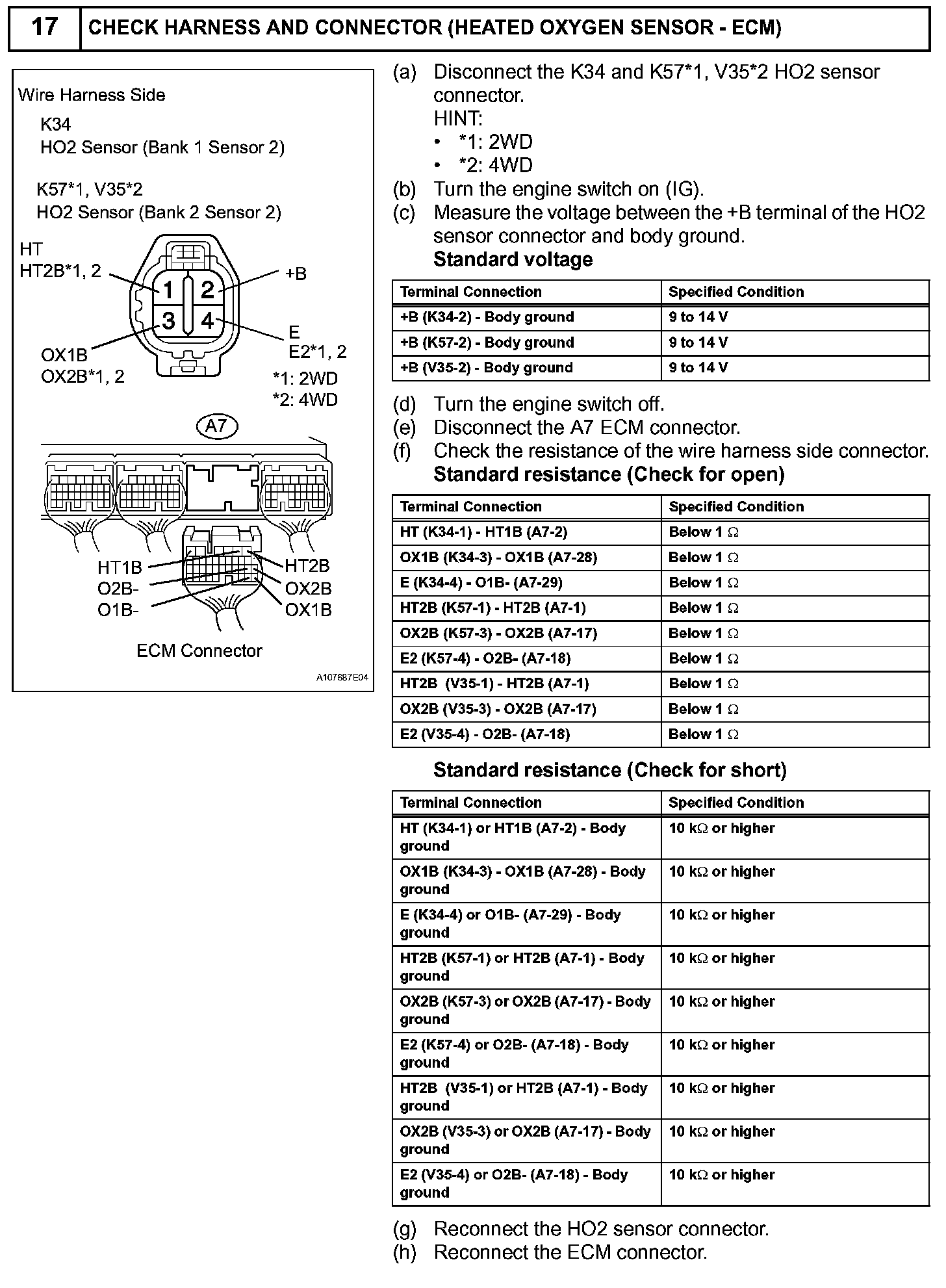 17 CHECK HARNESS AND CONNECTOR (HEATED OXYGEN SENSOR - ECM)

Wire Harness Side

K34
HO2 Sensor (Bank 1 Sensor 2)

K57*1, V35*2
HO2 Sensor (Bank 2 Sensor 2)

HT
HT2B*1, 2

+B

1 2
3 4

OX1B
OX2B*1, 2

E
E2*1, 2

*1: 2WD
*2: 4WD

A7

HT1B
O2B-
O1B-

HT2B
OX2B
OX1B

ECM Connector

A107687E04

(a) Disconnect the K34 and K57*1, V35*2 HO2 sensor connector.
HINT:
• *1: 2WD
• *2: 4WD
(b) Turn the engine switch on (IG).
(c) Measure the voltage between the +B terminal of the HO2 sensor connector and body ground.
Standard voltage

| Terminal Connection | Specified Condition |
|---|---|
| +B (K34-2) - Body ground | 9 to 14 V |
| +B (K57-2) - Body ground | 9 to 14 V |
| +B (V35-2) - Body ground | 9 to 14 V |

(d) Turn the engine switch off.
(e) Disconnect the A7 ECM connector.
(f) Check the resistance of the wire harness side connector.
Standard resistance (Check for open)

| Terminal Connection | Specified Condition |
|---|---|
| HT (K34-1) - HT1B (A7-2) | Below 1 Ω |
| OX1B (K34-3) - OX1B (A7-28) | Below 1 Ω |
| E (K34-4) - O1B- (A7-29) | Below 1 Ω |
| HT2B (K57-1) - HT2B (A7-1) | Below 1 Ω |
| OX2B (K57-3) - OX2B (A7-17) | Below 1 Ω |
| E2 (K57-4) - O2B- (A7-18) | Below 1 Ω |
| HT2B (V35-1) - HT2B (A7-1) | Below 1 Ω |
| OX2B (V35-3) - OX2B (A7-17) | Below 1 Ω |
| E2 (V35-4) - O2B- (A7-18) | Below 1 Ω |

Standard resistance (Check for short)

| Terminal Connection | Specified Condition |
|---|---|
| HT (K34-1) or HT1B (A7-2) - Body ground | 10 kΩ or higher |
| OX1B (K34-3) - OX1B (A7-28) - Body ground | 10 kΩ or higher |
| E (K34-4) or O1B- (A7-29) - Body ground | 10 kΩ or higher |
| HT2B (K57-1) or HT2B (A7-1) - Body ground | 10 kΩ or higher |
| OX2B (K57-3) or OX2B (A7-17) - Body ground | 10 kΩ or higher |
| E2 (K57-4) or O2B- (A7-18) - Body ground | 10 kΩ or higher |
| HT2B (V35-1) or HT2B (A7-1) - Body ground | 10 kΩ or higher |
| OX2B (V35-3) or OX2B (A7-17) - Body ground | 10 kΩ or higher |
| E2 (V35-4) or O2B- (A7-18) - Body ground | 10 kΩ or higher |

(g) Reconnect the HO2 sensor connector.
(h) Reconnect the ECM connector.